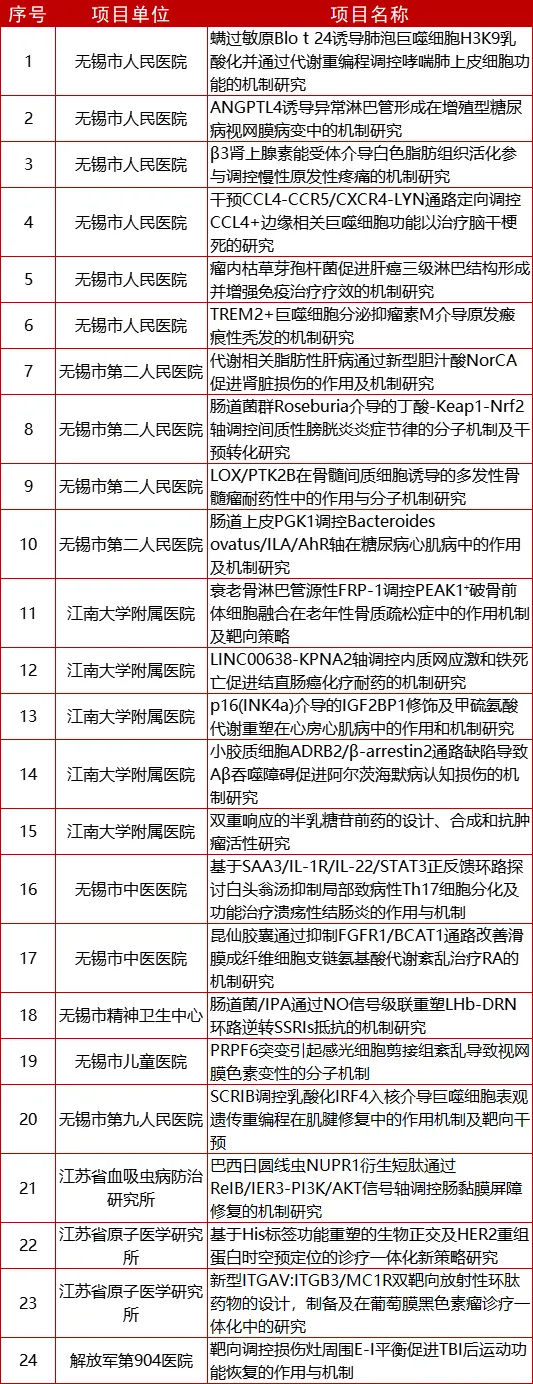 | 序号 | 项目单位 | 项目名称 |
|---|---|---|
| 1 | 无锡市人民医院 | 螨过敏原Blo t 24诱导肺泡巨噬细胞H3K9乳酸化并通过代谢重编程调控哮喘肺上皮细胞功能的机制研究 |
| 2 | 无锡市人民医院 | ANGPTL4诱导异常淋巴管形成在增殖型糖尿病视网膜病变中的机制研究 |
| 3 | 无锡市人民医院 | β3肾上腺素能受体介导白色脂肪组织活化参与调控慢性原发性疼痛的机制研究 |
| 4 | 无锡市人民医院 | 干预CCL4-CCR5/CXCR4-LYN通路定向调控CCL4+边缘相关巨噬细胞功能以治疗脑干梗死的研究 |
| 5 | 无锡市人民医院 | 瘤内枯草芽孢杆菌促进肝癌三级淋巴结构形成并增强免疫治疗疗效的机制研究 |
| 6 | 无锡市人民医院 | TREM2+巨噬细胞分泌抑瘤素M介导原发瘢痕性秃发的机制研究 |
| 7 | 无锡市第二人民医院 | 代谢相关脂肪性肝病通过新型胆汁酸NorCA促进肾脏损伤的作用及机制研究 |
| 8 | 无锡市第二人民医院 | 肠道菌群Roseburia介导的丁酸-Keap1-Nrf2轴调控间质性膀胱炎炎症节律的分子机制及干预转化研究 |
| 9 | 无锡市第二人民医院 | LOX/PTK2B在骨髓间质细胞诱导的多发性骨髓瘤耐药性中的作用与分子机制研究 |
| 10 | 无锡市第二人民医院 | 肠道上皮PGK1调控Bacteroides ovatus/ILA/AhR轴在糖尿病心肌病中的作用及机制研究 |
| 11 | 江南大学附属医院 | 衰老骨淋巴管源性FRP-1调控PEAK1⁺破骨前体细胞融合在老年性骨质疏松症中的作用机制及靶向策略 |
| 12 | 江南大学附属医院 | LINC00638-KPNA2轴调控内质网应激和铁死亡促进结直肠癌化疗耐药的机制研究 |
| 13 | 江南大学附属医院 | p16(INK4a)介导的IGF2BP1修饰及甲硫氨酸代谢重塑在心房心肌病中的作用和机制研究 |
| 14 | 江南大学附属医院 | 小胶质细胞ADRB2/β-arrestin2通路缺陷导致Aβ吞噬障碍促进阿尔茨海默病认知损伤的机制研究 |
| 15 | 江南大学附属医院 | 双重响应的半乳糖苷前药的设计、合成和抗肿瘤活性研究 |
| 16 | 无锡市中医医院 | 基于SAA3/IL-1R/IL-22/STAT3正反馈环路探讨白头翁汤抑制局部致病性Th17细胞分化及功能治疗溃疡性结肠炎的作用与机制 |
| 17 | 无锡市中医医院 | 昆仙胶囊通过抑制FGFR1/BCAT1通路改善滑膜成纤维细胞支链氨基酸代谢紊乱治疗RA的机制研究 |
| 18 | 无锡市精神卫生中心 | 肠道菌/IPA通过NO信号级联重塑LHb-DRN环路逆转SSRIs抵抗的机制研究 |
| 19 | 无锡市儿童医院 | PRPF6突变引起感光细胞剪接组紊乱导致视网膜色素变性的分子机制 |
| 20 | 无锡市第九人民医院 | SCRIB调控乳酸化IRF4入核介导巨噬细胞表观遗传重编程在肌腱修复中的作用机制及靶向干预 |
| 21 | 江苏省血吸虫病防治研究所 | 巴西日圆线虫NUPR1衍生短肽通过RelB/IER3-PI3K/AKT信号轴调控肠黏膜屏障修复的机制研究 |
| 22 | 江苏省原子医学研究所 | 基于His标签功能重塑的生物正交及HER2重组蛋白时空预定位的诊疗一体化新策略研究 |
| 23 | 江苏省原子医学研究所 | 新型ITGAV:ITGB3/MC1R双靶向放射性环肽药物的设计，制备及在葡萄膜黑色素瘤诊疗一体化中的研究 |
| 24 | 解放军第904医院 | 靶向调控损伤灶周围E-I平衡促进TBI后运动功能恢复的作用与机制 |